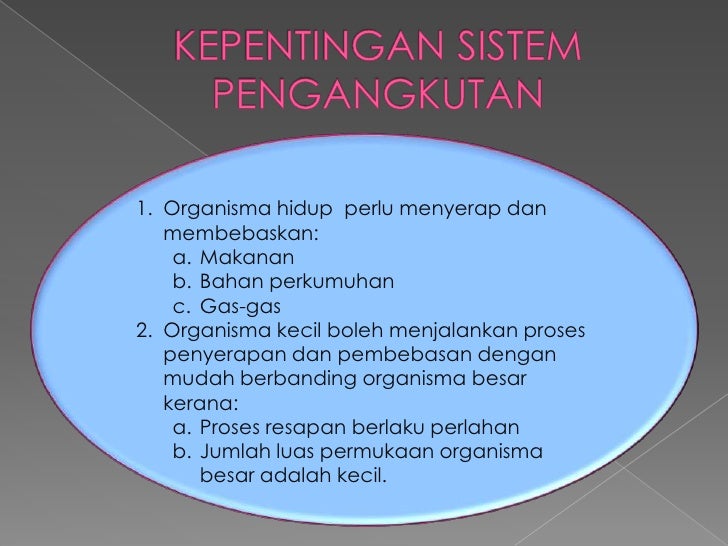 KEPENTINGAN SISTEM PENGANGKUTAN

1. Organisma hidup perlu menyerap dan membebaskan:
a. Makanan
b. Bahan perkumuhan
c. Gas-gas
2. Organisma kecil boleh menjalankan proses penyerapan dan pembebasan dengan mudah berbanding organisma besar kerana:
a. Proses resapan berlaku perlahan
b. Jumlah luas permukaan organisma besar adalah kecil.